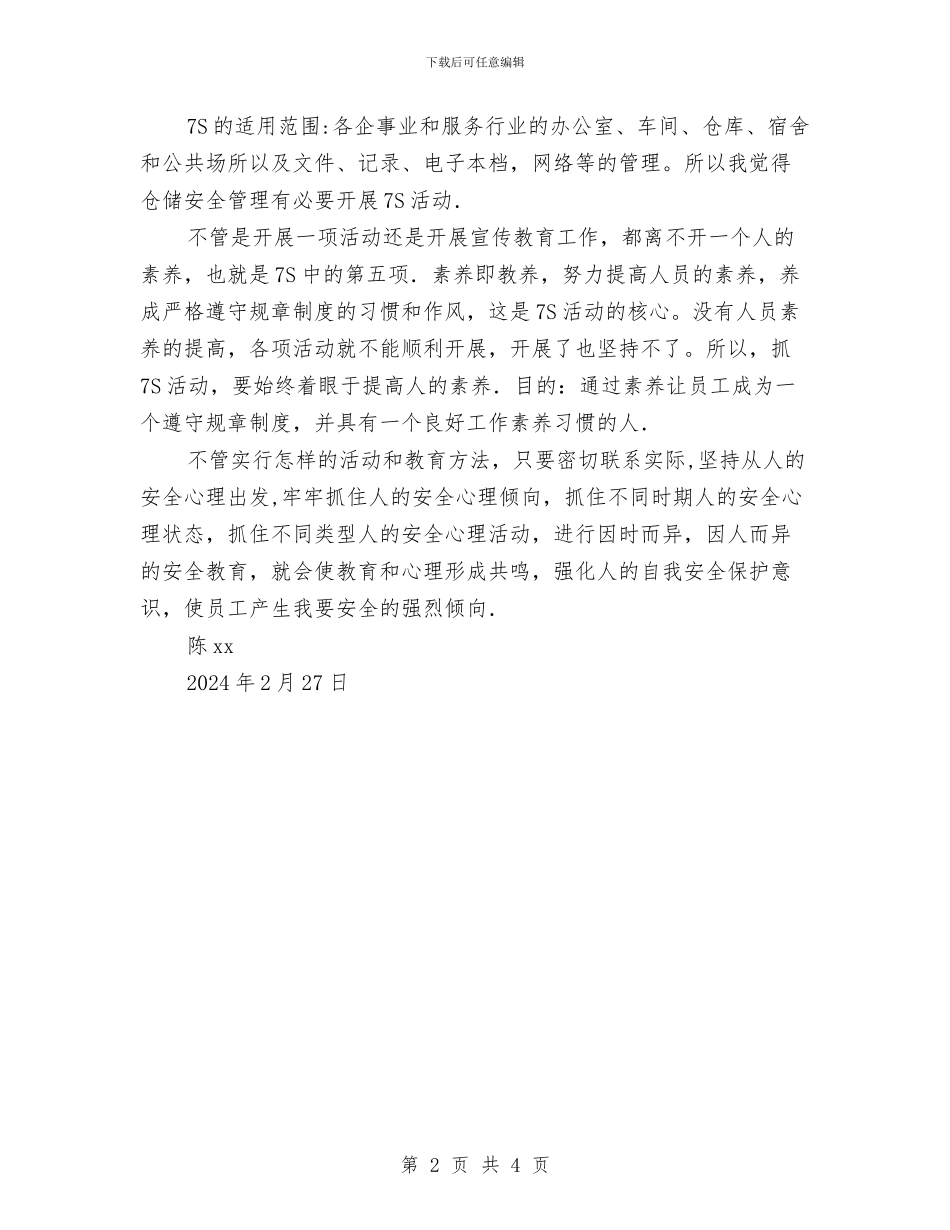 下载后可任意编辑

7S的适用范围:各企事业和服务行业的办公室、车间、仓库、宿舍和公共场所以及文件、记录、电子本档，网络等的管理。所以我觉得仓储安全管理有必要开展7S活动.

不管是开展一项活动还是开展宣传教育工作，都离不开一个人的素养，也就是7S中的第五项．素养即教养，努力提高人员的素养，养成严格遵守规章制度的习惯和作风，这是7S活动的核心。没有人员素养的提高，各项活动就不能顺利开展，开展了也坚持不了。所以，抓7S活动，要始终着眼于提高人的素养．目的：通过素养让员工成为一个遵守规章制度，并具有一个良好工作素养习惯的人.

不管实行怎样的活动和教育方法，只要密切联系实际,坚持从人的安全心理出发,牢牢抓住人的安全心理倾向，抓住不同时期人的安全心理状态，抓住不同类型人的安全心理活动，进行因时而异，因人而异的安全教育，就会使教育和心理形成共鸣，强化人的自我安全保护意识，使员工产生我要安全的强烈倾向.

陈xx

2024年2月27日

第 2 页 共 4 页